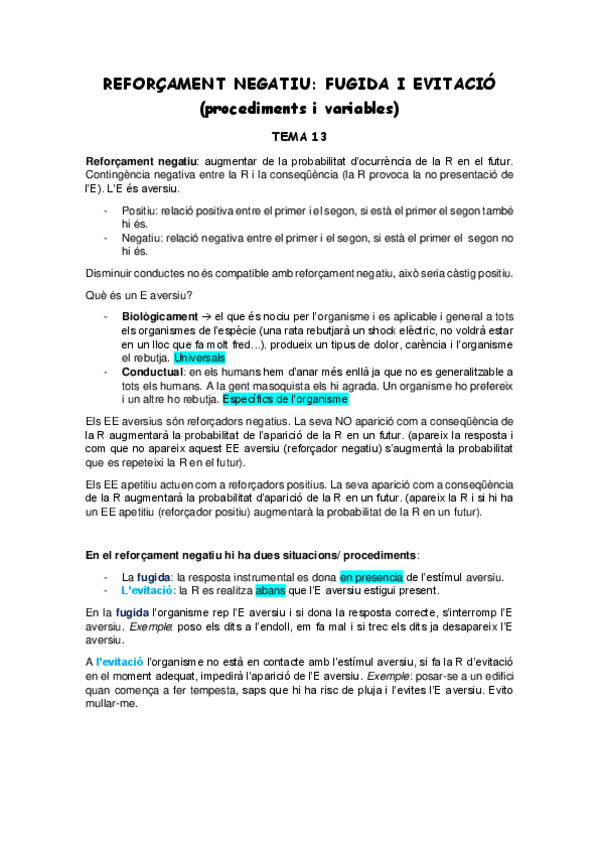 REFORÇAMENT NEGATIU: FUGIDA I EVITACIÓ
(procediments i variables)

TEMA 13

Reforçament negatiu: augmentar de la probabilitat d'ocurrència de la R en el futur. Contingència negativa entre la R i la conseqüència (la R provoca la no presentació de l'E). L'E és aversiu.

- Positiu: relació positiva entre el primer i el segon, si està el primer el segon també hi és.
- Negatiu: relació negativa entre el primer i el segon, si està el primer el segon no hi és.

Disminuir conductes no és compatible amb reforçament negatiu, això seria càstig positiu.

Què és un E aversiu?

- Biològicament → el que és nociu per l'organisme i es aplicable i general a tots els organismes de l'espècie (una rata rebutjarà un shock elèctric, no voldrà estar en un lloc que fa molt fred…). produeix un tipus de dolor, carència i l'organisme el rebutja. Universals
- Conductual: en els humans hem d'anar més enllà ja que no es generalitzable a tots els humans. A la gent masoquista els hi agrada. Un organisme ho prefereix i un altre ho rebutja. Específics de l'organisme

Els EE aversius són reforçadors negatius. La seva NO aparició com a conseqüència de la R augmentarà la probabilitat de l'aparició de la R en un futur. (apareix la resposta i com que no apareix aquest EE aversiu (reforçador negatiu) s'augmentà la probabilitat que es repeteixi la R en el futur).

Els EE apetitiu actuen com a reforçadors positius. La seva aparició com a conseqüència de la R augmentarà la probabilitat d'aparició de la R en un futur. (apareix la R i si hi ha un EE apetitiu (reforçador positiu) augmentarà la probabilitat de la R en un futur).

En el reforçament negatiu hi ha dues situacions/ procediments:

- La fugida: la resposta instrumental es dona en presencia de l'estímul aversiu.
- L'evitació: la R es realitza abans que l'E aversiu estigui present.

En la fugida l'organisme rep l'E aversiu i si dona la resposta correcte, s'interromp l'E aversiu. Exemple: poso els dits a l'endoll, em fa mal i si trec els dits ja desapareix l'E aversiu.

A l'evitació l'organisme no està en contacte amb l'estímul aversiu, si fa la R d'evitació en el moment adequat, impedirà l'aparició de l'E aversiu. Exemple: posar-se a un edifici quan comença a fer tempesta, saps que hi ha risc de pluja i l'evites l'E aversiu. Evito mullar-me.